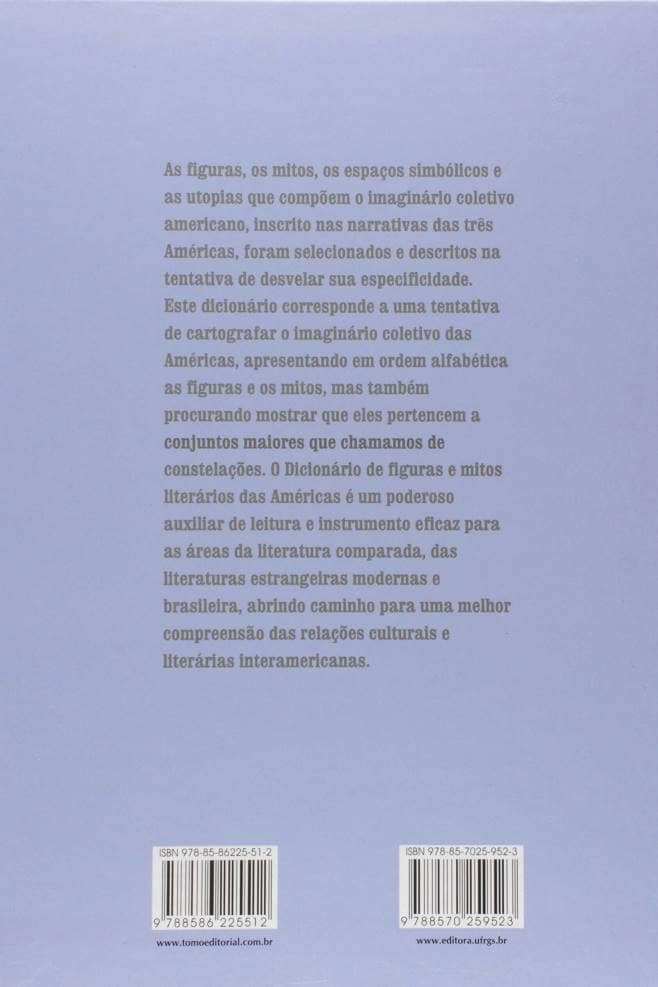 As figuras, os mitos, os espaços simbólicos e as utopias que compõem o imaginário coletivo americano, inscrito nas narrativas das três Américas, foram selecionados e descritos na tentativa de desvelar sua especificidade. Este dicionário corresponde a uma tentativa de cartografar o imaginário coletivo das Américas, apresentando em ordem alfabética as figuras e os mitos, mas também procurando mostrar que eles pertencem a conjuntos maiores que chamamos de constelações. O Dicionário de figuras e mitos literários das Américas é um poderoso auxiliar de leitura e instrumento eficaz para as áreas da literatura comparada, das literaturas estrangeiras modernas e brasileira, abrindo caminho para uma melhor compreensão das relações culturais e literárias interamericanas.

ISBN 978-85-86225-51-2

9 788586 225512

www.tomoeditorial.com.br

ISBN 978-85-7025-952-3

9 788570 259523

www.editora.ufrgs.br